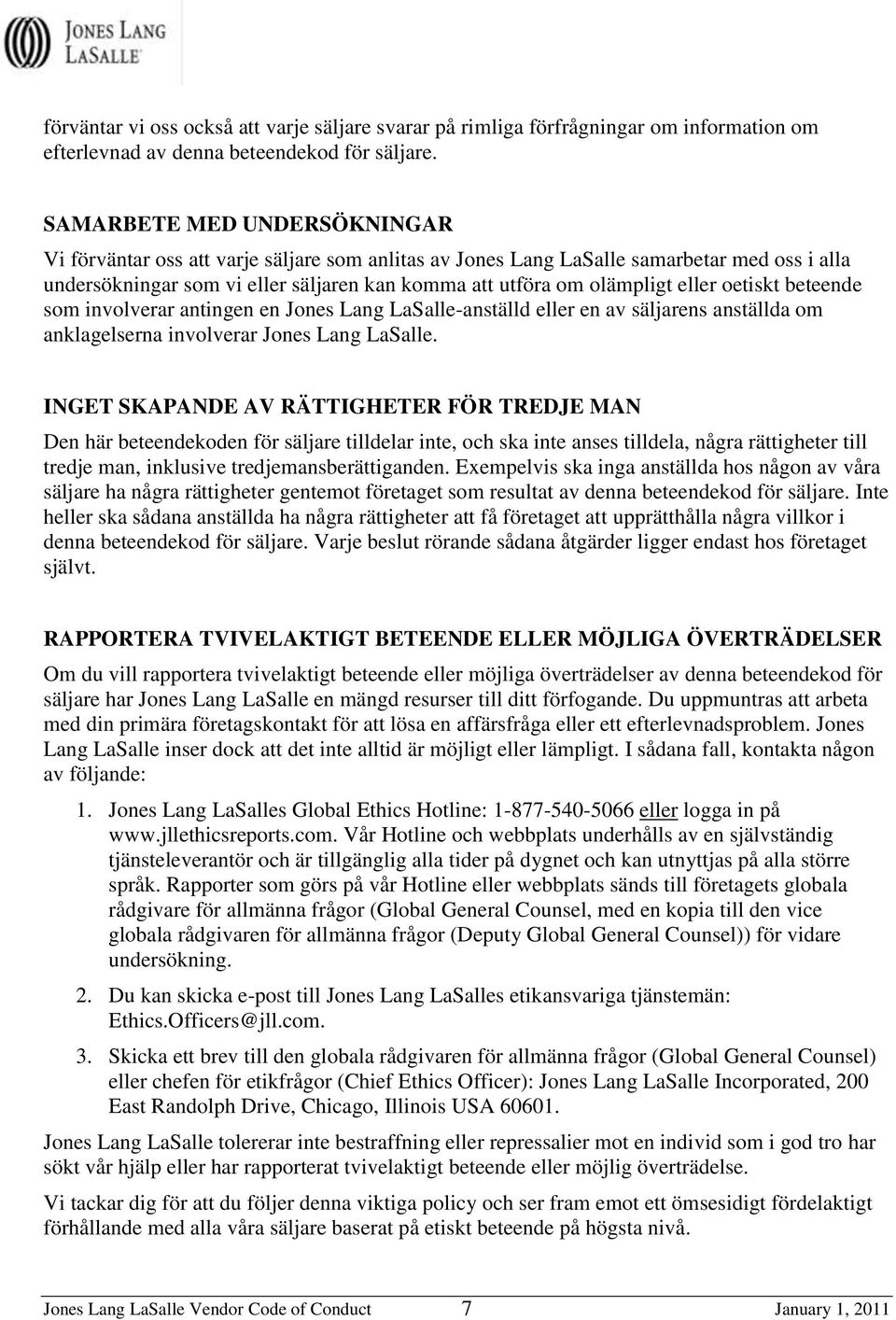 JONES LANG LASALLE

förväntar vi oss också att varje säljare svarar på rimliga förfrågningar om information om efterlevnad av denna beteendekod för säljare.

SAMARBETE MED UNDERSÖKNINGAR

Vi förväntar oss att varje säljare som anlitas av Jones Lang LaSalle samarbetar med oss i alla undersökningar som vi eller säljaren kan komma att utföra om olämpligt eller oetiskt beteende som involverar antingen en Jones Lang LaSalle-anställd eller en av säljarens anställda om anklagelserna involverar Jones Lang LaSalle.

INGET SKAPANDE AV RÄTTIGHETER FÖR TREDJE MAN

Den här beteendekoden för säljare tilldelar inte, och ska inte anses tilldela, några rättigheter till tredje man, inklusive tredjemansberättiganden. Exempelvis ska inga anställda hos någon av våra säljare ha några rättigheter gentemot företaget som resultat av denna beteendekod för säljare. Inte heller ska sådana anställda ha några rättigheter att få företaget att upprätthålla några villkor i denna beteendekod för säljare. Varje beslut rörande sådana åtgärder ligger endast hos företaget självt.

RAPPORTERA TVIVELAKTIGT BETEENDE ELLER MÖJLIGA ÖVERTRÄDELSER

Om du vill rapportera tvivelaktigt beteende eller möjliga överträdelser av denna beteendekod för säljare har Jones Lang LaSalle en mängd resurser till ditt förfogande. Du uppmuntras att arbeta med din primära företagskontakt för att lösa en affärsfråga eller ett efterlevnadsproblem. Jones Lang LaSalle inser dock att det inte alltid är möjligt eller lämpligt. I sådana fall, kontakta någon av följande:

1. Jones Lang LaSalles Global Ethics Hotline: 1-877-540-5066 eller logga in på www.jllethicsreports.com. Vår Hotline och webbplats underhålls av en självständig tjänsteleverantör och är tillgänglig alla tider på dygnet och kan utnyttjas på alla större språk. Rapporter som görs på vår Hotline eller webbplats sänds till företagets globala rådgivare för allmänna frågor (Global General Counsel, med en kopia till den vice globala rådgivaren för allmänna frågor (Deputy Global General Counsel)) för vidare undersökning.

2. Du kan skicka e-post till Jones Lang LaSalles etikansvariga tjänstemän: Ethics.Officers@jll.com.

3. Skicka ett brev till den globala rådgivaren för allmänna frågor (Global General Counsel) eller chefen för etikfrågor (Chief Ethics Officer): Jones Lang LaSalle Incorporated, 200 East Randolph Drive, Chicago, Illinois USA 60601.

Jones Lang LaSalle tolererar inte bestraffning eller repressalier mot en individ som i god tro har sökt vår hjälp eller har rapporterat tvivelaktigt beteende eller möjlig överträdelse.

Vi tackar dig för att du följer denna viktiga policy och ser fram emot ett ömsesidigt fördelaktigt förhållande med alla våra säljare baserat på etiskt beteende på högsta nivå.

Jones Lang LaSalle Vendor Code of Conduct 7 January 1, 2011